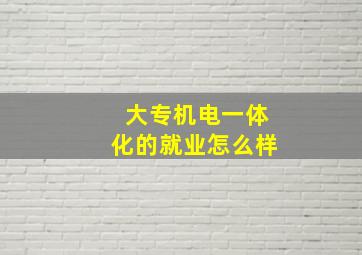 大专机电一体化的就业怎么样